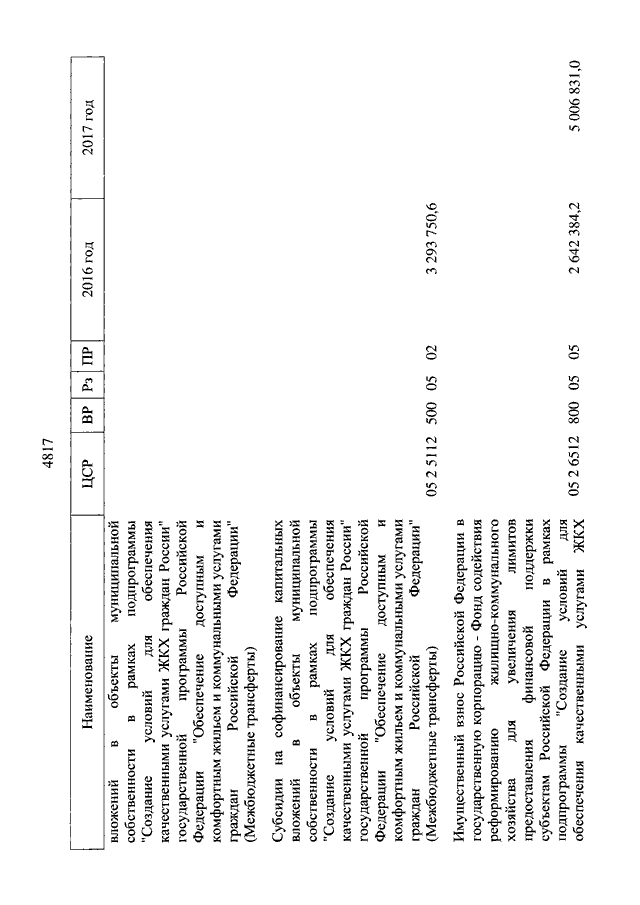 4817

| Наименование | ЦСР | ВР | Рз | ПР | 2016 год | 2017 год |
|---|---|---|---|---|---|---|
| вложений в объекты муниципальной собственности в рамках подпрограммы "Создание условий для обеспечения качественными услугами ЖКХ граждан России" государственной программы Российской Федерации "Обеспечение доступным и комфортным жильем и коммунальными услугами граждан Российской Федерации" (Межбюджетные трансферты) | | | | | | |
| Субсидии на софинансирование капитальных вложений в объекты муниципальной собственности в рамках подпрограммы "Создание условий для обеспечения качественными услугами ЖКХ граждан России" государственной программы Российской Федерации "Обеспечение доступным и комфортным жильем и коммунальными услугами граждан Российской Федерации" (Межбюджетные трансферты) | 05 2 5112 | 500 | 05 | 02 | 3 293 750,6 | |
| Имущественный взнос Российской Федерации в государственную корпорацию - Фонд содействия реформированию жилищно-коммунального хозяйства для увеличения лимитов предоставления финансовой поддержки субъектам Российской Федерации в рамках подпрограммы "Создание условий для обеспечения качественными услугами ЖКХ | 05 2 6512 | 800 | 05 | 05 | 2 642 384,2 | 5 006 831,0 |